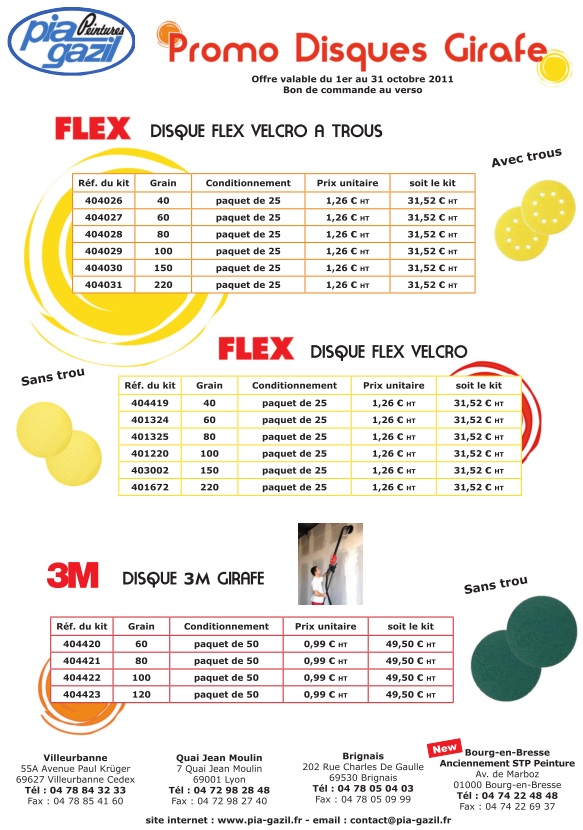 pia gazil Peintures

Promo Disques Girafe

Offre valable du 1er au 31 octobre 2011
Bon de commande au verso

FLEX DISQUE FLEX VELCRO A TROUS

Avec trous

| Réf. du kit | Grain | Conditionnement | Prix unitaire | soit le kit |
|---|---|---|---|---|
| 404026 | 40 | paquet de 25 | 1,26 € HT | 31,52 € HT |
| 404027 | 60 | paquet de 25 | 1,26 € HT | 31,52 € HT |
| 404028 | 80 | paquet de 25 | 1,26 € HT | 31,52 € HT |
| 404029 | 100 | paquet de 25 | 1,26 € HT | 31,52 € HT |
| 404030 | 150 | paquet de 25 | 1,26 € HT | 31,52 € HT |
| 404031 | 220 | paquet de 25 | 1,26 € HT | 31,52 € HT |

FLEX DISQUE FLEX VELCRO

Sans trou

| Réf. du kit | Grain | Conditionnement | Prix unitaire | soit le kit |
|---|---|---|---|---|
| 404419 | 40 | paquet de 25 | 1,26 € HT | 31,52 € HT |
| 401324 | 60 | paquet de 25 | 1,26 € HT | 31,52 € HT |
| 401325 | 80 | paquet de 25 | 1,26 € HT | 31,52 € HT |
| 401220 | 100 | paquet de 25 | 1,26 € HT | 31,52 € HT |
| 403002 | 150 | paquet de 25 | 1,26 € HT | 31,52 € HT |
| 401672 | 220 | paquet de 25 | 1,26 € HT | 31,52 € HT |

3M DISQUE 3M GIRAFE

Sans trou

| Réf. du kit | Grain | Conditionnement | Prix unitaire | soit le kit |
|---|---|---|---|---|
| 404420 | 60 | paquet de 50 | 0,99 € HT | 49,50 € HT |
| 404421 | 80 | paquet de 50 | 0,99 € HT | 49,50 € HT |
| 404422 | 100 | paquet de 50 | 0,99 € HT | 49,50 € HT |
| 404423 | 120 | paquet de 50 | 0,99 € HT | 49,50 € HT |

Villeurbanne
55A Avenue Paul Krüger
69627 Villeurbanne Cedex
Tél : 04 78 84 32 33
Fax : 04 78 85 41 60

Quai Jean Moulin
7 Quai Jean Moulin
69001 Lyon
Tél : 04 72 98 28 48
Fax : 04 72 98 27 40

Brignais
202 Rue Charles De Gaulle
69530 Brignais
Tél : 04 78 05 04 03
Fax : 04 78 05 09 99

New
Bourg-en-Bresse
Anciennement STP Peinture
Av. de Marboz
01000 Bourg-en-Bresse
Tél : 04 74 22 48 48
Fax : 04 74 22 69 37

site internet : www.pia-gazil.fr - email : contact@pia-gazil.fr